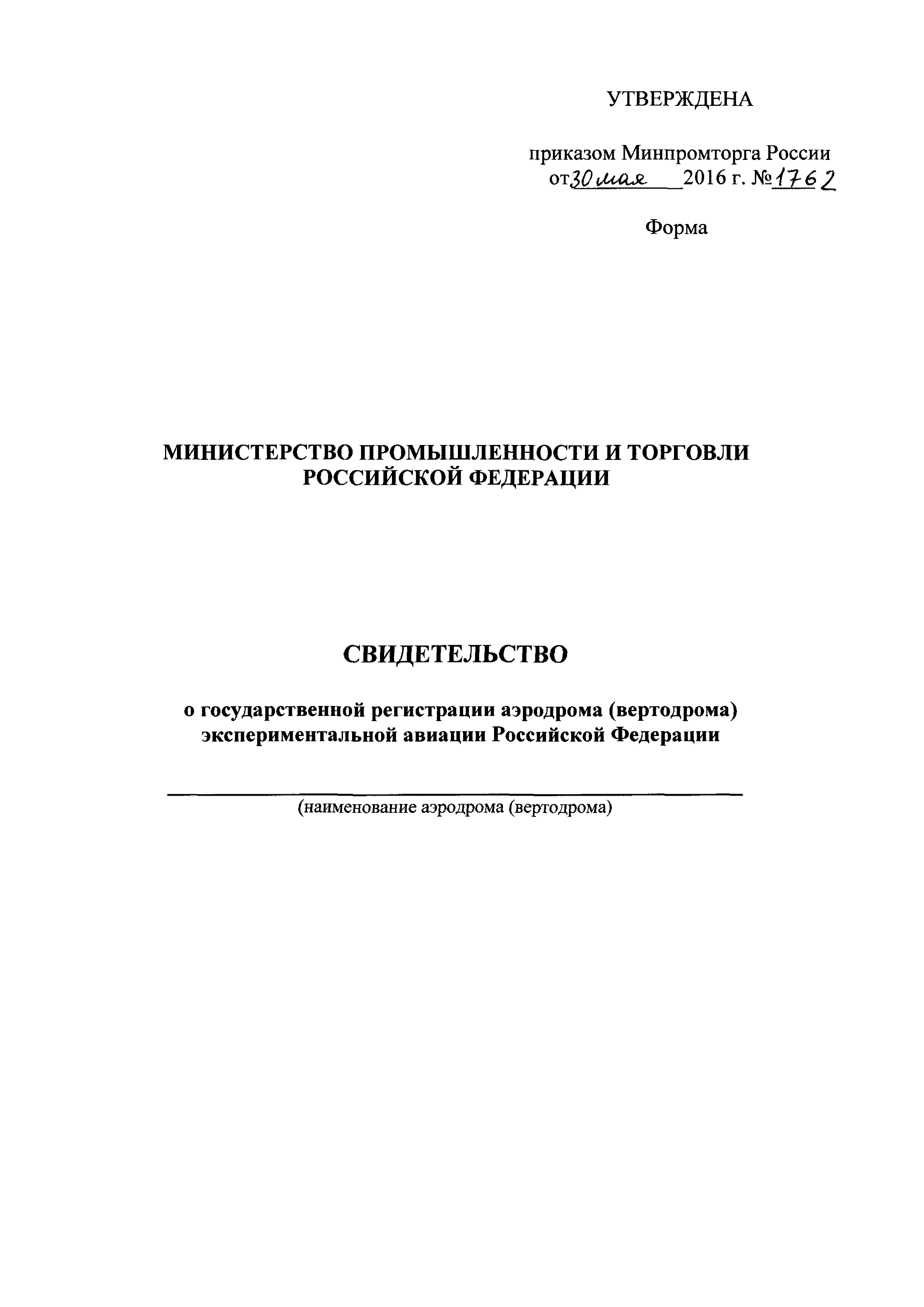 УТВЕРЖДЕНА

приказом Минпромторга России
от 30 мая 2016 г. № 1762

Форма

МИНИСТЕРСТВО ПРОМЫШЛЕННОСТИ И ТОРГОВЛИ РОССИЙСКОЙ ФЕДЕРАЦИИ

СВИДЕТЕЛЬСТВО

о государственной регистрации аэродрома (вертодрома) экспериментальной авиации Российской Федерации

(наименование аэродрома (вертодрома)